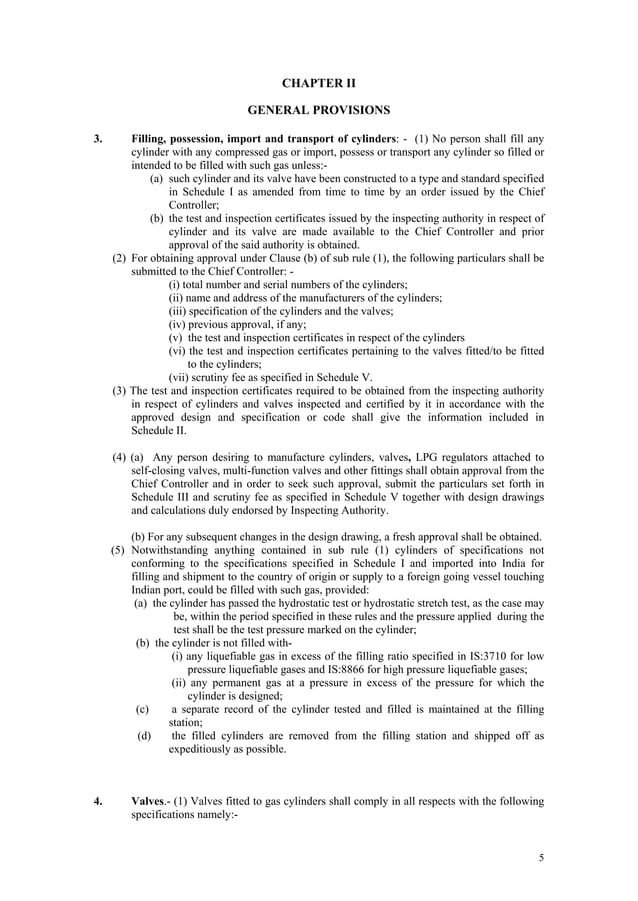 CHAPTER II

GENERAL PROVISIONS

3. Filling, possession, import and transport of cylinders: - (1) No person shall fill any cylinder with any compressed gas or import, possess or transport any cylinder so filled or intended to be filled with such gas unless:-
(a) such cylinder and its valve have been constructed to a type and standard specified in Schedule I as amended from time to time by an order issued by the Chief Controller;
(b) the test and inspection certificates issued by the inspecting authority in respect of cylinder and its valve are made available to the Chief Controller and prior approval of the said authority is obtained.
(2) For obtaining approval under Clause (b) of sub rule (1), the following particulars shall be submitted to the Chief Controller: -
(i) total number and serial numbers of the cylinders;
(ii) name and address of the manufacturers of the cylinders;
(iii) specification of the cylinders and the valves;
(iv) previous approval, if any;
(v) the test and inspection certificates in respect of the cylinders
(vi) the test and inspection certificates pertaining to the valves fitted/to be fitted to the cylinders;
(vii) scrutiny fee as specified in Schedule V.
(3) The test and inspection certificates required to be obtained from the inspecting authority in respect of cylinders and valves inspected and certified by it in accordance with the approved design and specification or code shall give the information included in Schedule II.

(4) (a) Any person desiring to manufacture cylinders, valves, LPG regulators attached to self-closing valves, multi-function valves and other fittings shall obtain approval from the Chief Controller and in order to seek such approval, submit the particulars set forth in Schedule III and scrutiny fee as specified in Schedule V together with design drawings and calculations duly endorsed by Inspecting Authority.

(b) For any subsequent changes in the design drawing, a fresh approval shall be obtained.
(5) Notwithstanding anything contained in sub rule (1) cylinders of specifications not conforming to the specifications specified in Schedule I and imported into India for filling and shipment to the country of origin or supply to a foreign going vessel touching Indian port, could be filled with such gas, provided:
(a) the cylinder has passed the hydrostatic test or hydrostatic stretch test, as the case may be, within the period specified in these rules and the pressure applied during the test shall be the test pressure marked on the cylinder;
(b) the cylinder is not filled with-
(i) any liquefiable gas in excess of the filling ratio specified in IS:3710 for low pressure liquefiable gases and IS:8866 for high pressure liquefiable gases;
(ii) any permanent gas at a pressure in excess of the pressure for which the cylinder is designed;
(c) a separate record of the cylinder tested and filled is maintained at the filling station;
(d) the filled cylinders are removed from the filling station and shipped off as expeditiously as possible.

4. Valves.- (1) Valves fitted to gas cylinders shall comply in all respects with the following specifications namely:-

5